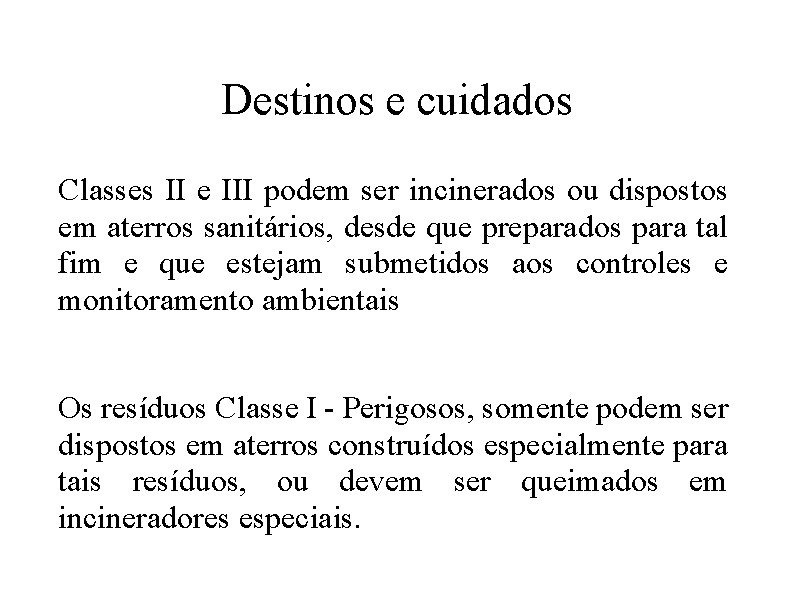 Destinos e cuidados

Classes II e III podem ser incinerados ou dispostos em aterros sanitários, desde que preparados para tal fim e que estejam submetidos aos controles e monitoramento ambientais

Os resíduos Classe I - Perigosos, somente podem ser dispostos em aterros construídos especialmente para tais resíduos, ou devem ser queimados em incineradores especiais.